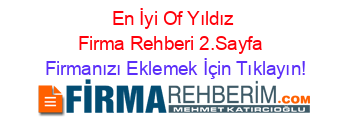 En İyi Of Yıldız Firma Rehberi 2.Sayfa

Firmanızı Eklemek İçin Tıklayın!

FİRMAREHBERİM.COM

MEHMET KATIRCIOĞLU